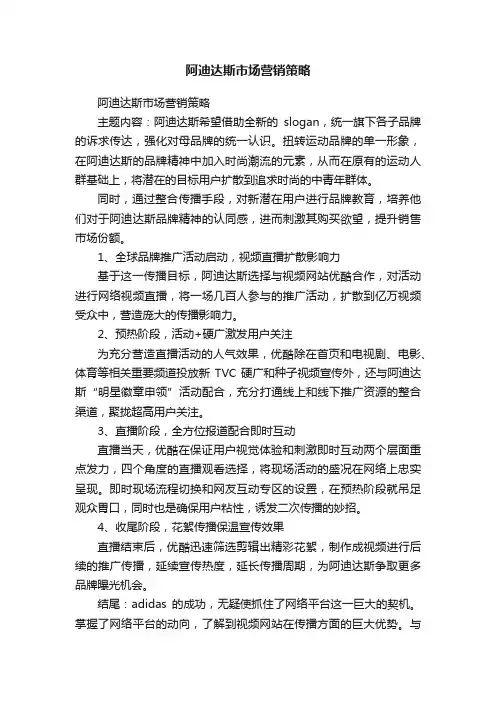 阿迪达斯市场营销策略

阿迪达斯市场营销策略

主题内容：阿迪达斯希望借助全新的 slogan，统一旗下各子品牌的诉求传达，强化对母品牌的统一认识。扭转运动品牌的单一形象，在阿迪达斯的品牌精神中加入时尚潮流的元素，从而在原有的运动人群基础上，将潜在的目标用户扩散到追求时尚的中青年群体。

同时，通过整合传播手段，对新潜在用户进行品牌教育，培养他们对于阿迪达斯品牌精神的认同感，进而刺激其购买欲望，提升销售市场份额。

1、全球品牌推广活动启动，视频直播扩散影响力

基于这一传播目标，阿迪达斯选择与视频网站优酷合作，对活动进行网络视频直播，将一场几百人参与的推广活动，扩散到亿万视频受众中，营造庞大的传播影响力。

2、预热阶段，活动+硬广激发用户关注

为充分营造直播活动的人气效果，优酷除在首页和电视剧、电影、体育等相关重要频道投放新 TVC 硬广和种子视频宣传外，还与阿迪达斯“明星徽章申领”活动配合，充分打通线上和线下推广资源的整合渠道，聚拢超高用户关注。

3、直播阶段，全方位报道配合即时互动

直播当天，优酷在保证用户视觉体验和刺激即时互动两个层面重点发力，四个角度的直播观看选择，将现场活动的盛况在网络上忠实呈现。即时现场流程切换和网友互动专区的设置，在预热阶段就吊足观众胃口，同时也是确保用户粘性，诱发二次传播的妙招。

4、收尾阶段，花絮传播保温宣传效果

直播结束后，优酷迅速筛选剪辑出精彩花絮，制作成视频进行后续的推广传播，延续宣传热度，延长传播周期，为阿迪达斯争取更多品牌曝光机会。

结尾：adidas 的成功，无疑使抓住了网络平台这一巨大的契机。掌握了网络平台的动向，了解到视频网站在传播方面的巨大优势。与